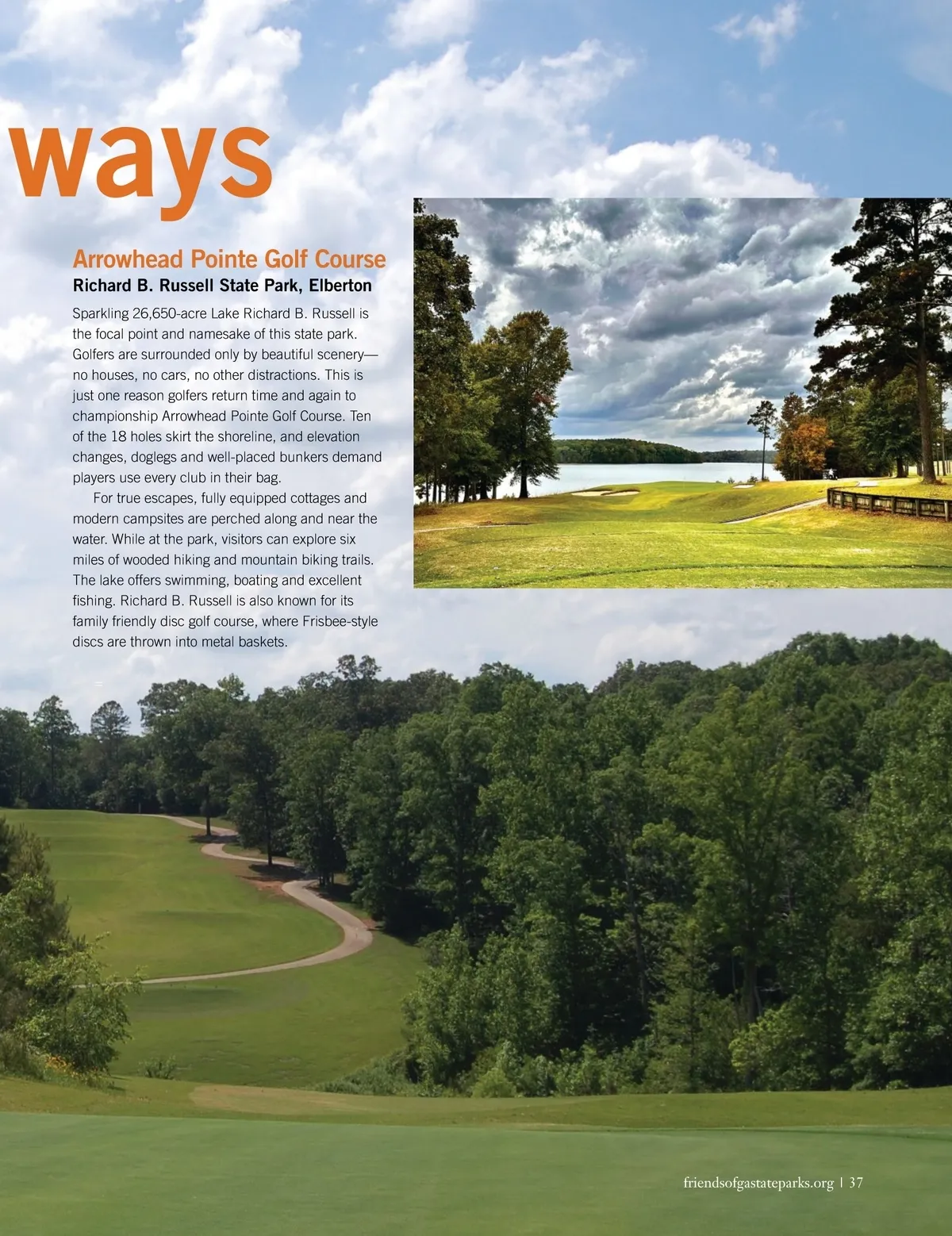 ways

Arrowhead Pointe Golf Course
Richard B. Russell State Park, Elberton

Sparkling 26,650-acre Lake Richard B. Russell is the focal point and namesake of this state park. Golfers are surrounded only by beautiful scenery—no houses, no cars, no other distractions. This is just one reason golfers return time and again to championship Arrowhead Pointe Golf Course. Ten of the 18 holes skirt the shoreline, and elevation changes, doglegs and well-placed bunkers demand players use every club in their bag.

For true escapes, fully equipped cottages and modern campsites are perched along and near the water. While at the park, visitors can explore six miles of wooded hiking and mountain biking trails. The lake offers swimming, boating and excellent fishing. Richard B. Russell is also known for its family friendly disc golf course, where Frisbee-style discs are thrown into metal baskets.

friendsofgastateparks.org | 37